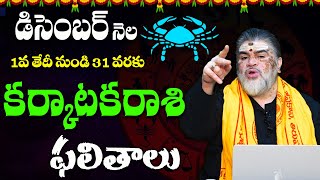 డిసెంబర్ నెల

1వ తేదీ నుండి 31 వరకు

కర్కాటకరాశి

ఫలితాలు